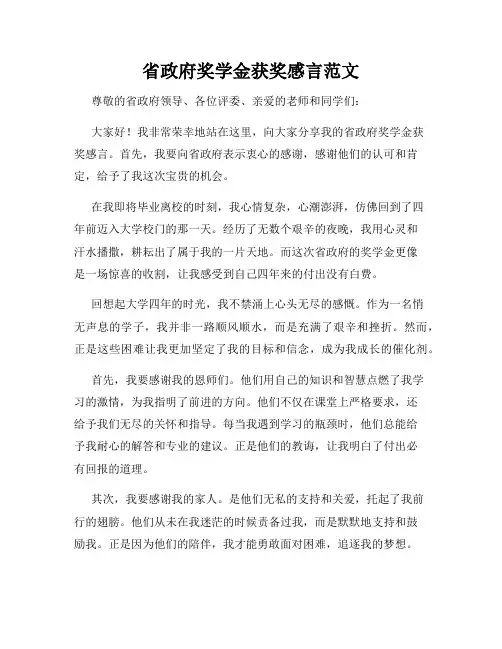 省政府奖学金获奖感言范文

尊敬的省政府领导、各位评委、亲爱的老师和同学们：

大家好！我非常荣幸地站在这里，向大家分享我的省政府奖学金获奖感言。首先，我要向省政府表示衷心的感谢，感谢他们的认可和肯定，给予了我这次宝贵的机会。

在我即将毕业离校的时刻，我心情复杂，心潮澎湃，仿佛回到了四年前迈入大学校门的那一天。经历了无数个艰辛的夜晚，我用心灵和汗水播撒，耕耘出了属于我的一片天地。而这次省政府的奖学金更像是一场惊喜的收割，让我感受到自己四年来的付出没有白费。

回想起大学四年的时光，我不禁涌上心头无尽的感慨。作为一名悄无声息的学子，我并非一路顺风顺水，而是充满了艰辛和挫折。然而，正是这些困难让我更加坚定了我的目标和信念，成为我成长的催化剂。

首先，我要感谢我的恩师们。他们用自己的知识和智慧点燃了我学习的激情，为我指明了前进的方向。他们不仅在课堂上严格要求，还给予我们无尽的关怀和指导。每当我遇到学习的瓶颈时，他们总能给予我耐心的解答和专业的建议。正是他们的教诲，让我明白了付出必有回报的道理。

其次，我要感谢我的家人。是他们无私的支持和关爱，托起了我前行的翅膀。他们从未在我迷茫的时候责备过我，而是默默地支持和鼓励我。正是因为他们的陪伴，我才能勇敢面对困难，追逐我的梦想。